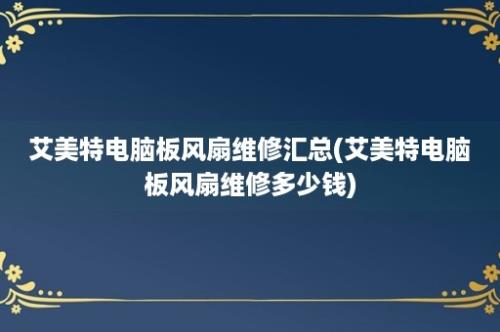 艾美特电脑板风扇维修汇总(艾美特电脑板风扇维修多少钱)